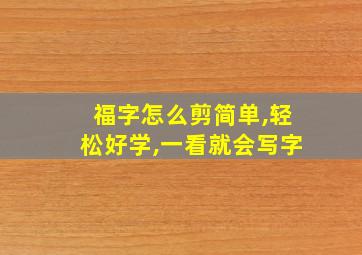 福字怎么剪简单,轻松好学,一看就会写字